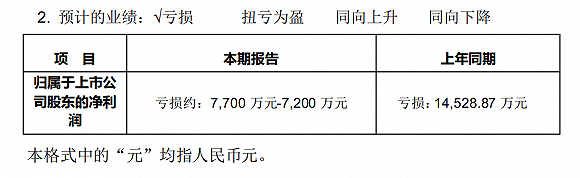 2. 预计的业绩：√亏损　　扭亏为盈　　同向上升　　同向下降

| 项　目 | 本期报告 | 上年同期 |
|---|---|---|
| 归属于上市公司股东的净利润 | 亏损约：7,700 万元-7,200 万元 | 亏损：14,528.87 万元 |

本格式中的“元”均指人民币元。